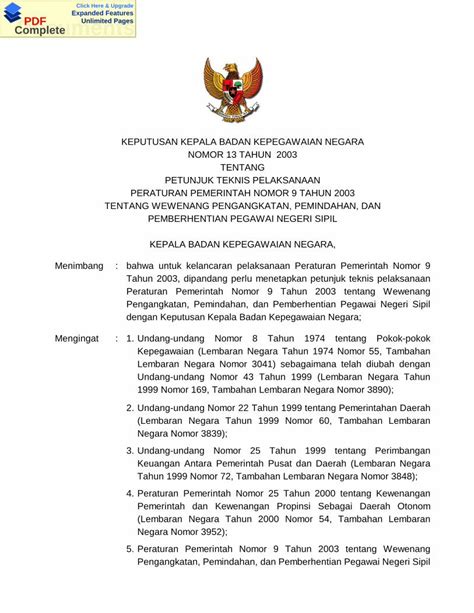 PDF Complete
Click Here & Upgrade
Expanded Features
Unlimited Pages

KEPUTUSAN KEPALA BADAN KEPEGAWAIAN NEGARA
NOMOR 13 TAHUN 2003
TENTANG
PETUNJUK TEKNIS PELAKSANAAN
PERATURAN PEMERINTAH NOMOR 9 TAHUN 2003
TENTANG WEWENANG PENGANGKATAN, PEMINDAHAN, DAN
PEMBERHENTIAN PEGAWAI NEGERI SIPIL

KEPALA BADAN KEPEGAWAIAN NEGARA,

Menimbang : bahwa untuk kelancaran pelaksanaan Peraturan Pemerintah Nomor 9 Tahun 2003, dipandang perlu menetapkan petunjuk teknis pelaksanaan Peraturan Pemerintah Nomor 9 Tahun 2003 tentang Wewenang Pengangkatan, Pemindahan, dan Pemberhentian Pegawai Negeri Sipil dengan Keputusan Kepala Badan Kepegawaian Negara;

Mengingat : 1. Undang-undang Nomor 8 Tahun 1974 tentang Pokok-pokok Kepegawaian (Lembaran Negara Tahun 1974 Nomor 55, Tambahan Lembaran Negara Nomor 3041) sebagaimana telah diubah dengan Undang-undang Nomor 43 Tahun 1999 (Lembaran Negara Tahun 1999 Nomor 169, Tambahan Lembaran Negara Nomor 3890);

2. Undang-undang Nomor 22 Tahun 1999 tentang Pemerintahan Daerah (Lembaran Negara Tahun 1999 Nomor 60, Tambahan Lembaran Negara Nomor 3839);

3. Undang-undang Nomor 25 Tahun 1999 tentang Perimbangan Keuangan Antara Pemerintah Pusat dan Daerah (Lembaran Negara Tahun 1999 Nomor 72, Tambahan Lembaran Negara Nomor 3848);

4. Peraturan Pemerintah Nomor 25 Tahun 2000 tentang Kewenangan Pemerintah dan Kewenangan Propinsi Sebagai Daerah Otonom (Lembaran Negara Tahun 2000 Nomor 54, Tambahan Lembaran Negara Nomor 3952);

5. Peraturan Pemerintah Nomor 9 Tahun 2003 tentang Wewenang Pengangkatan, Pemindahan, dan Pemberhentian Pegawai Negeri Sipil